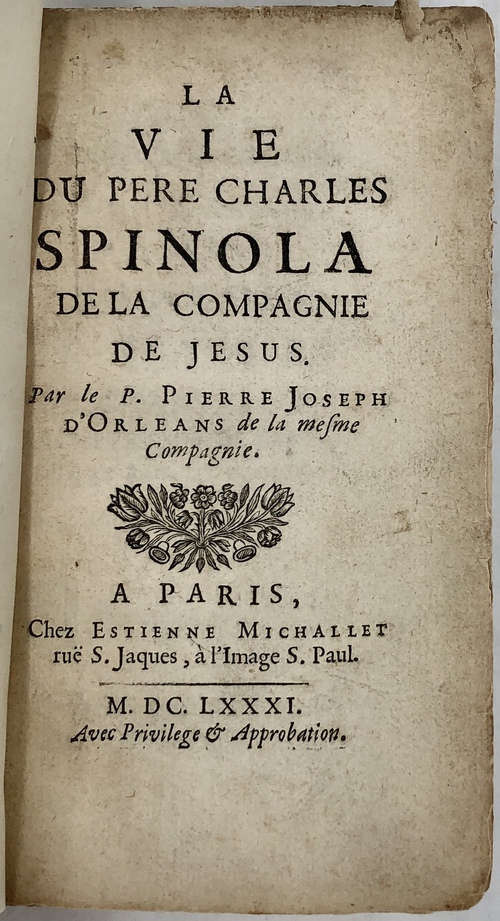 LA
VIE
DU PERE CHARLES
SPINOLA
DE LA COMPAGNIE
DE JESUS.
Par le P. PIERRE JOSEPH D'ORLEANS de la mesme Compagnie.

A PARIS,
Chez ESTIENNE MICHALLET ruë S. Jaques, à l'Image S. Paul.

M. DC. LXXXI.
Avec Privilege & Approbation.